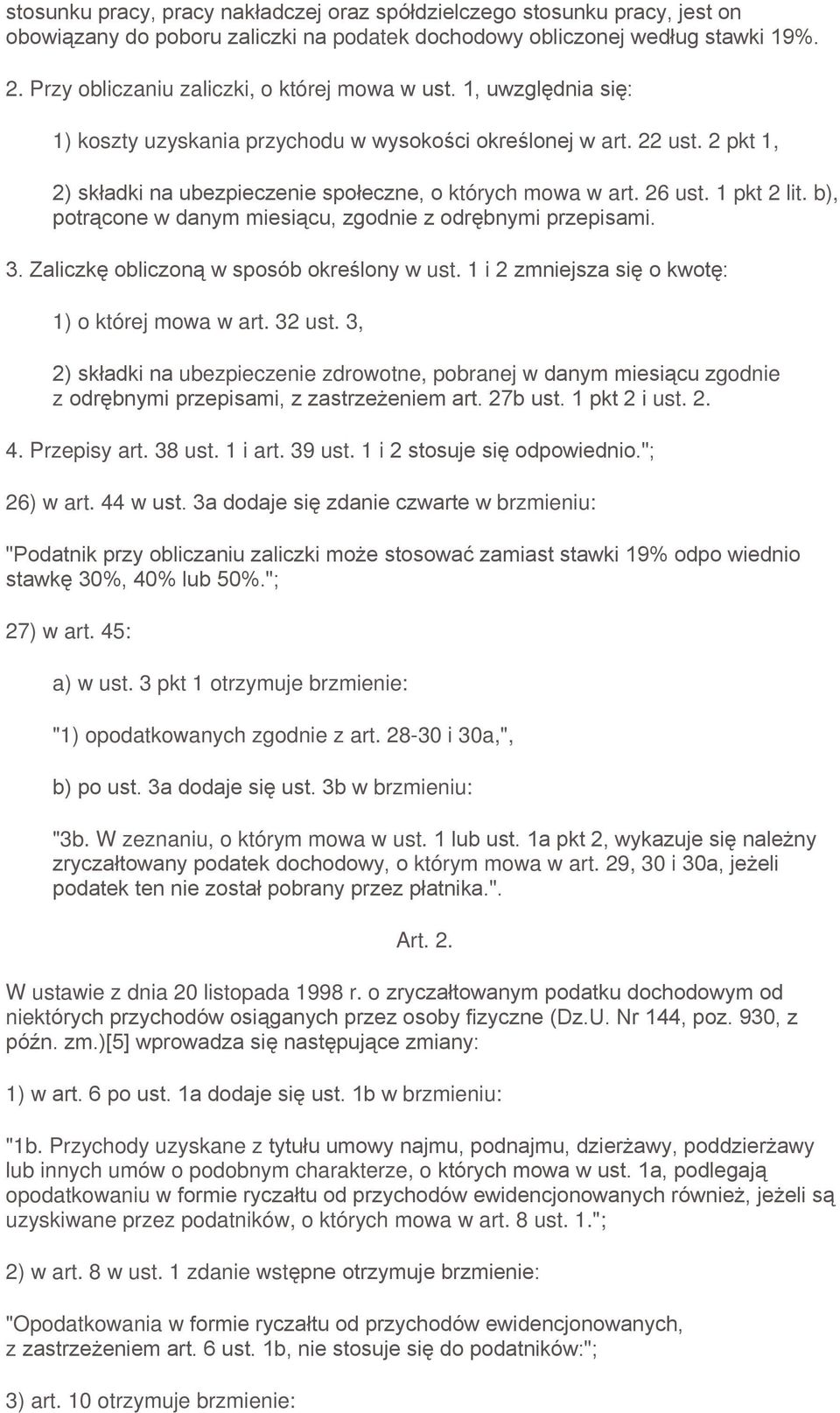 stosunku pracy, pracy nakładczej oraz spółdzielczego stosunku pracy, jest on obowiązany do poboru zaliczki na podatek dochodowy obliczonej według stawki 19%.

2. Przy obliczaniu zaliczki, o której mowa w ust. 1, uwzględnia się:

1) koszty uzyskania przychodu w wysokości określonej w art. 22 ust. 2 pkt 1,

2) składki na ubezpieczenie społeczne, o których mowa w art. 26 ust. 1 pkt 2 lit. b), potrącone w danym miesiącu, zgodnie z odrębnymi przepisami.

3. Zaliczkę obliczoną w sposób określony w ust. 1 i 2 zmniejsza się o kwotę:

1) o której mowa w art. 32 ust. 3,

2) składki na ubezpieczenie zdrowotne, pobranej w danym miesiącu zgodnie z odrębnymi przepisami, z zastrzeżeniem art. 27b ust. 1 pkt 2 i ust. 2.

4. Przepisy art. 38 ust. 1 i art. 39 ust. 1 i 2 stosuje się odpowiednio.";

26) w art. 44 w ust. 3a dodaje się zdanie czwarte w brzmieniu:

"Podatnik przy obliczaniu zaliczki może stosować zamiast stawki 19% odpo wiednio stawkę 30%, 40% lub 50%.";

27) w art. 45:

a) w ust. 3 pkt 1 otrzymuje brzmienie:

"1) opodatkowanych zgodnie z art. 28-30 i 30a,",

b) po ust. 3a dodaje się ust. 3b w brzmieniu:

"3b. W zeznaniu, o którym mowa w ust. 1 lub ust. 1a pkt 2, wykazuje się należny zryczałtowany podatek dochodowy, o którym mowa w art. 29, 30 i 30a, jeżeli podatek ten nie został pobrany przez płatnika.".

Art. 2.

W ustawie z dnia 20 listopada 1998 r. o zryczałtowanym podatku dochodowym od niektórych przychodów osiąganych przez osoby fizyczne (Dz.U. Nr 144, poz. 930, z późn. zm.)[5] wprowadza się następujące zmiany:

1) w art. 6 po ust. 1a dodaje się ust. 1b w brzmieniu:

"1b. Przychody uzyskane z tytułu umowy najmu, podnajmu, dzierżawy, poddzierżawy lub innych umów o podobnym charakterze, o których mowa w ust. 1a, podlegają opodatkowaniu w formie ryczałtu od przychodów ewidencjonowanych również, jeżeli są uzyskiwane przez podatników, o których mowa w art. 8 ust. 1.";

2) w art. 8 w ust. 1 zdanie wstępne otrzymuje brzmienie:

"Opodatkowania w formie ryczałtu od przychodów ewidencjonowanych, z zastrzeżeniem art. 6 ust. 1b, nie stosuje się do podatników:";

3) art. 10 otrzymuje brzmienie: